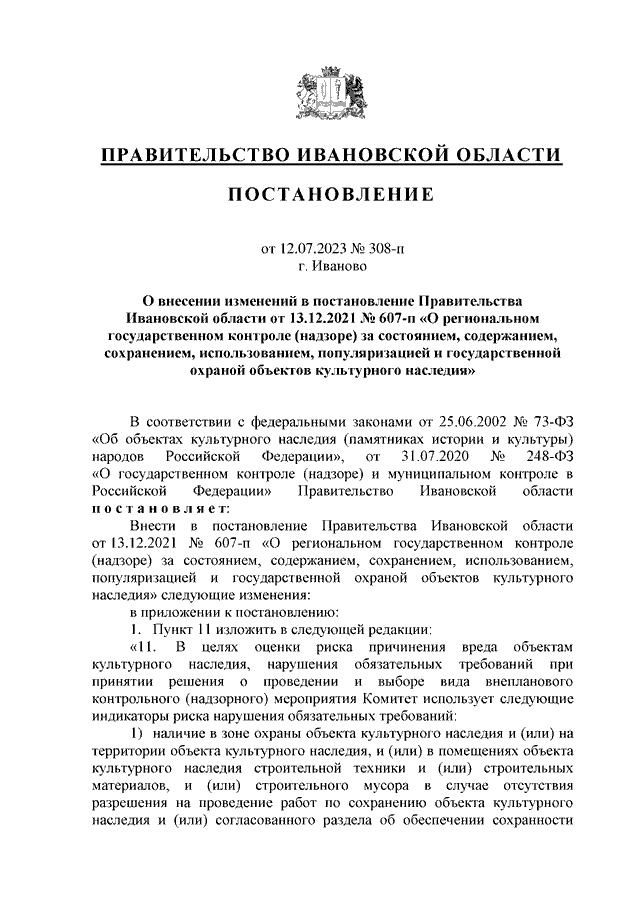 ПРАВИТЕЛЬСТВО ИВАНОВСКОЙ ОБЛАСТИ

ПОСТАНОВЛЕНИЕ

от 12.07.2023 № 308-п
г. Иваново

О внесении изменений в постановление Правительства Ивановской области от 13.12.2021 № 607-п «О региональном государственном контроле (надзоре) за состоянием, содержанием, сохранением, использованием, популяризацией и государственной охраной объектов культурного наследия»

В соответствии с федеральными законами от 25.06.2002 № 73-ФЗ «Об объектах культурного наследия (памятниках истории и культуры) народов Российской Федерации», от 31.07.2020 № 248-ФЗ «О государственном контроле (надзоре) и муниципальном контроле в Российской Федерации» Правительство Ивановской области постановляет:

Внести в постановление Правительства Ивановской области от 13.12.2021 № 607-п «О региональном государственном контроле (надзоре) за состоянием, содержанием, сохранением, использованием, популяризацией и государственной охраной объектов культурного наследия» следующие изменения:

в приложении к постановлению:

1. Пункт 11 изложить в следующей редакции:

«11. В целях оценки риска причинения вреда объектам культурного наследия, нарушения обязательных требований при принятии решения о проведении и выборе вида внепланового контрольного (надзорного) мероприятия Комитет использует следующие индикаторы риска нарушения обязательных требований:

1) наличие в зоне охраны объекта культурного наследия и (или) на территории объекта культурного наследия, и (или) в помещениях объекта культурного наследия строительной техники и (или) строительных материалов, и (или) строительного мусора в случае отсутствия разрешения на проведение работ по сохранению объекта культурного наследия и (или) согласованного раздела об обеспечении сохранности